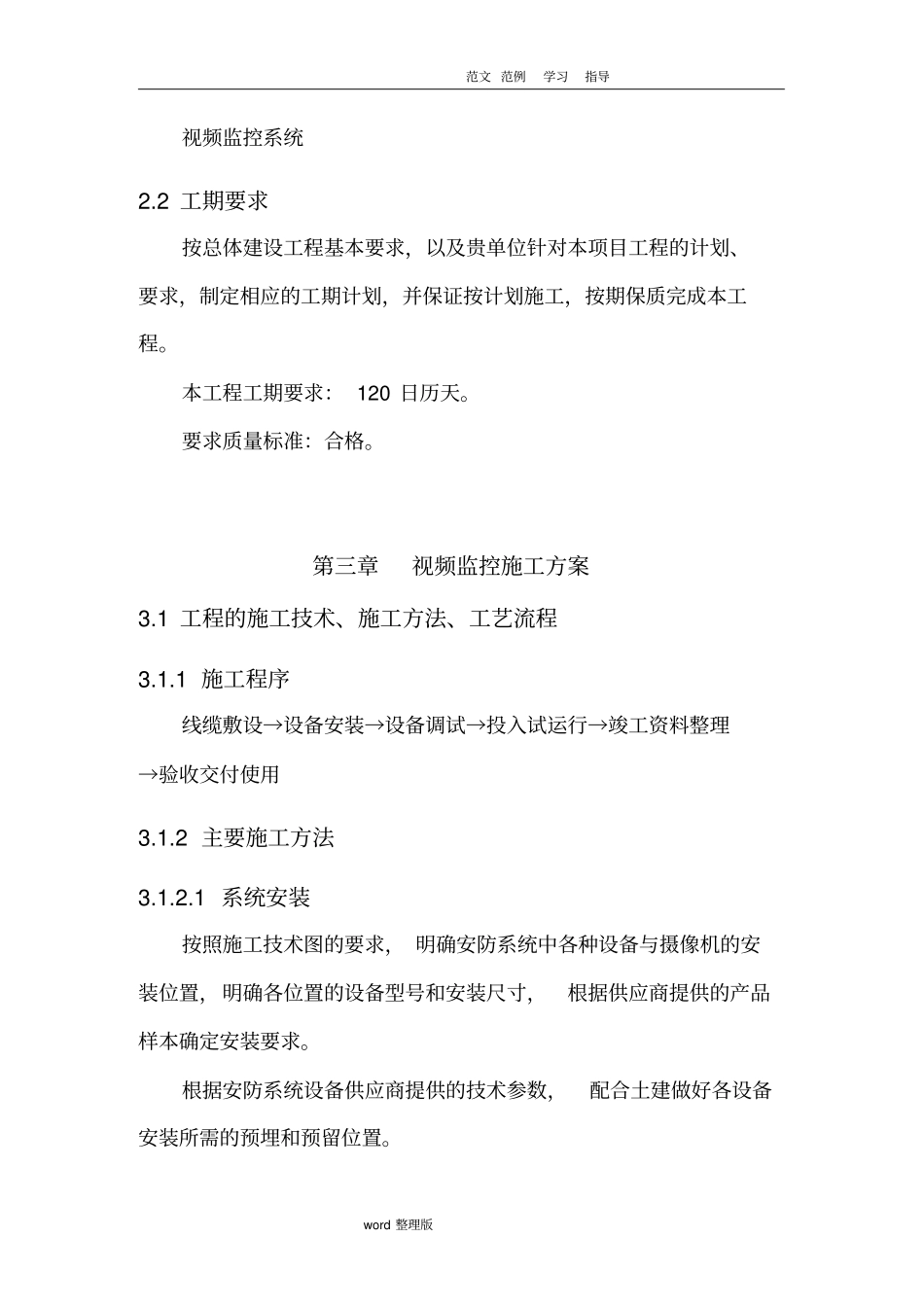 范文 范例 学习 指导

视频监控系统

2.2 工期要求

按总体建设工程基本要求，以及贵单位针对本项目工程的计划、要求，制定相应的工期计划，并保证按计划施工，按期保质完成本工程。

本工程工期要求： 120 日历天。

要求质量标准：合格。

第三章 视频监控施工方案

3.1 工程的施工技术、施工方法、工艺流程

3.1.1 施工程序

线缆敷设→设备安装→设备调试→投入试运行→竣工资料整理→验收交付使用

3.1.2 主要施工方法

3.1.2.1 系统安装

按照施工技术图的要求， 明确安防系统中各种设备与摄像机的安装位置，明确各位置的设备型号和安装尺寸， 根据供应商提供的产品样本确定安装要求。

根据安防系统设备供应商提供的技术参数， 配合土建做好各设备安装所需的预埋和预留位置。

word 整理版